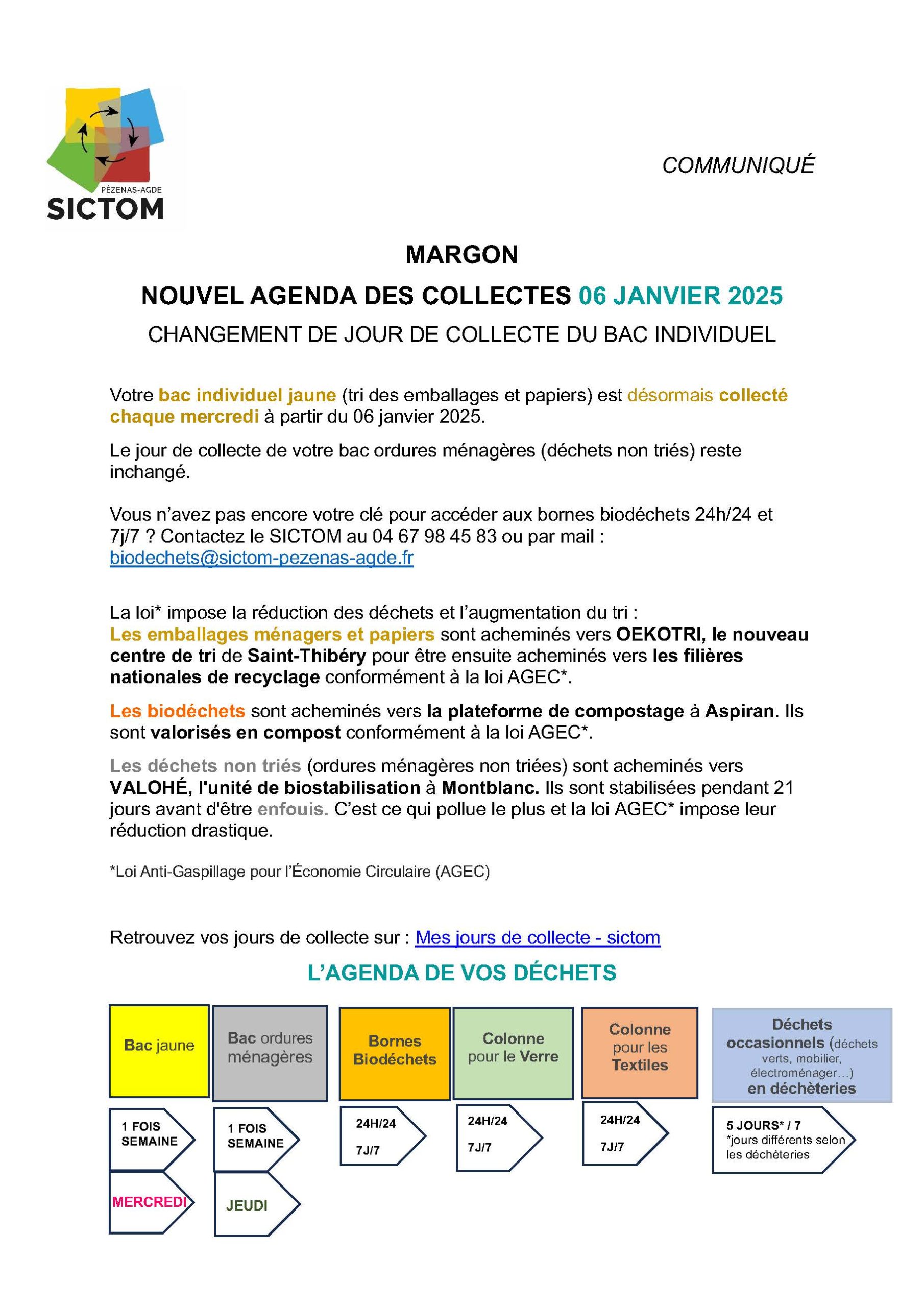 PÉZENAS-AGDE
SICTOM

COMMUNIQUÉ

MARGON

NOUVEL AGENDA DES COLLECTES 06 JANVIER 2025

CHANGEMENT DE JOUR DE COLLECTE DU BAC INDIVIDUEL

Votre bac individuel jaune (tri des emballages et papiers) est désormais collecté chaque mercredi à partir du 06 janvier 2025.

Le jour de collecte de votre bac ordures ménagères (déchets non triés) reste inchangé.

Vous n'avez pas encore votre clé pour accéder aux bornes biodéchets 24h/24 et 7j/7 ? Contactez le SICTOM au 04 67 98 45 83 ou par mail : biodechets@sictom-pezenas-agde.fr

La loi* impose la réduction des déchets et l'augmentation du tri :
Les emballages ménagers et papiers sont acheminés vers OEKOTRI, le nouveau centre de tri de Saint-Thibéry pour être ensuite acheminés vers les filières nationales de recyclage conformément à la loi AGEC*.

Les biodéchets sont acheminés vers la plateforme de compostage à Aspiran. Ils sont valorisés en compost conformément à la loi AGEC*.

Les déchets non triés (ordures ménagères non triées) sont acheminés vers VALOHÉ, l'unité de biostabilisation à Montblanc. Ils sont stabilisées pendant 21 jours avant d'être enfouis. C'est ce qui pollue le plus et la loi AGEC* impose leur réduction drastique.

*Loi Anti-Gaspillage pour l'Économie Circulaire (AGEC)

Retrouvez vos jours de collecte sur : Mes jours de collecte - sictom

L'AGENDA DE VOS DÉCHETS

Bac jaune
1 FOIS SEMAINE
MERCREDI

Bac ordures ménagères
1 FOIS SEMAINE
JEUDI

Bornes Biodéchets
24H/24
7J/7

Colonne pour le Verre
24H/24
7J/7

Colonne pour les Textiles
24H/24
7J/7

Déchets occasionnels (déchets verts, mobilier, électroménager…) en déchèteries
5 JOURS* / 7
*jours différents selon les déchèteries